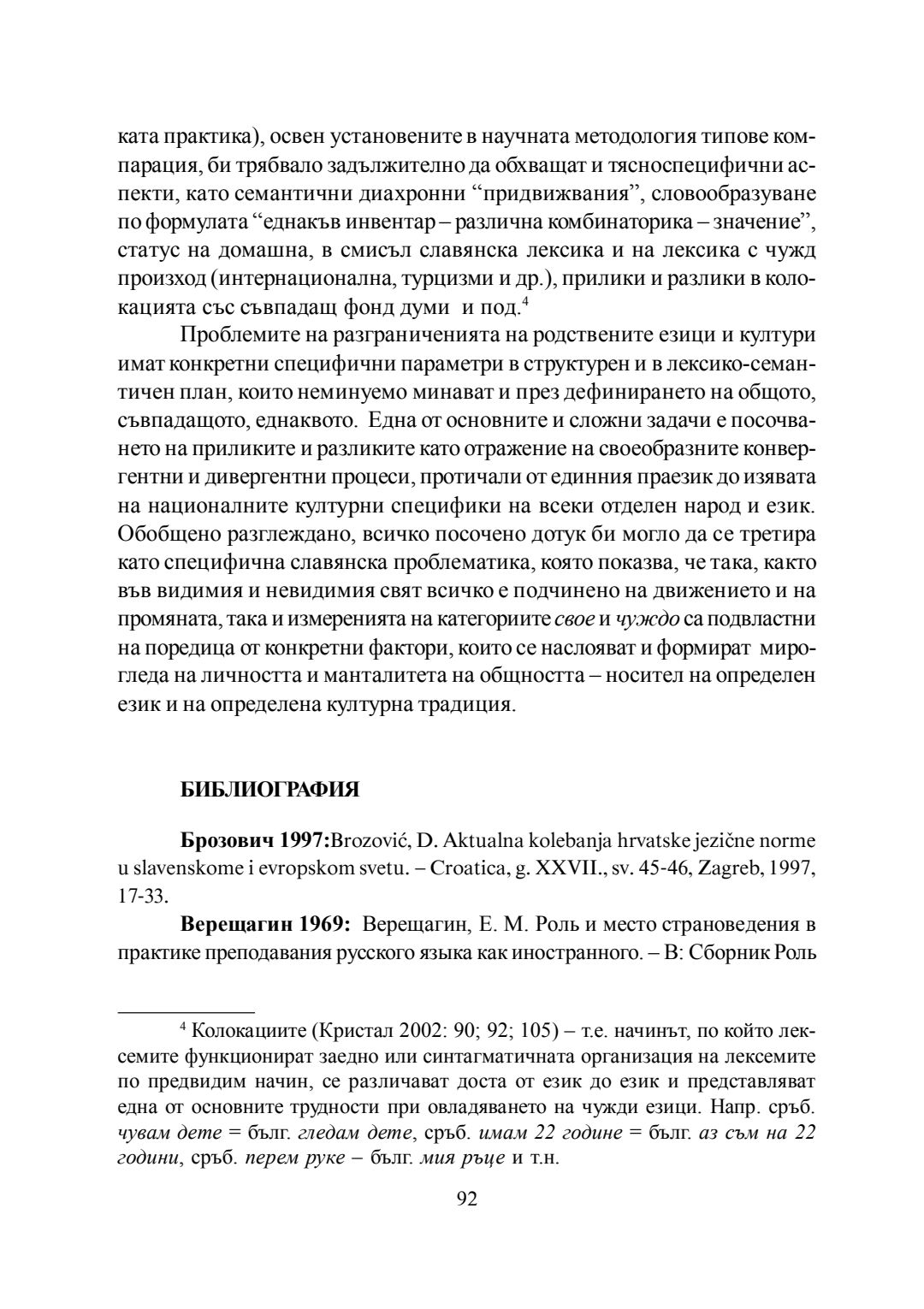 ката практика), освен установените в научната методология типове компарация, би трябвало задължително да обхващат и тясноспецифични аспекти, като семантични диахронни “придвижвания”, словообразуване по формулата “еднакъв инвентар – различна комбинаторика – значение”, статус на домашна, в смисъл славянска лексика и на лексика с чужд произход (интернационална, турцизми и др.), прилики и разлики в колокацията със съвпадащ фонд думи и под.$^4$

Проблемите на разграниченията на родствените езици и култури имат конкретни специфични параметри в структурен и в лексико-семантичен план, които неминуемо минават и през дефинирането на общото, съвпадащото, еднаквото. Една от основните и сложни задачи е посочването на приликите и разликите като отражение на своеобразните конвергентни и дивергентни процеси, протичали от единния праезик до изявата на националните културни специфики на всеки отделен народ и език. Обобщено разглеждано, всичко посочено дотук би могло да се третира като специфична славянска проблематика, която показва, че така, както във видимия и невидимия свят всичко е подчинено на движението и на промяната, така и измеренията на категориите свое и чуждо са подвластни на поредица от конкретни фактори, които се наслояват и формират мирогледа на личността и манталитета на общността – носител на определен език и на определена културна традиция.

БИБЛИОГРАФИЯ

Брозович 1997:Brozović, D. Aktualna kolebanja hrvatske jezične norme u slavenskome i evropskom svetu. – Croatica, g. XXVII., sv. 45-46, Zagreb, 1997, 17-33.

Верещагин 1969: Верещагин, Е. М. Роль и место страноведения в практике преподавания русского языка как иностранного. – В: Сборник Роль

$^4$ Колокациите (Кристал 2002: 90; 92; 105) – т.е. начинът, по който лексемите функционират заедно или синтагматичната организация на лексемите по предвидим начин, се различават доста от език до език и представляват една от основните трудности при овладяването на чужди езици. Напр. сръб. чувам дете = бълг. гледам дете, сръб. имам 22 године = бълг. аз съм на 22 години, сръб. перем руке – бълг. мия ръце и т.н.

92